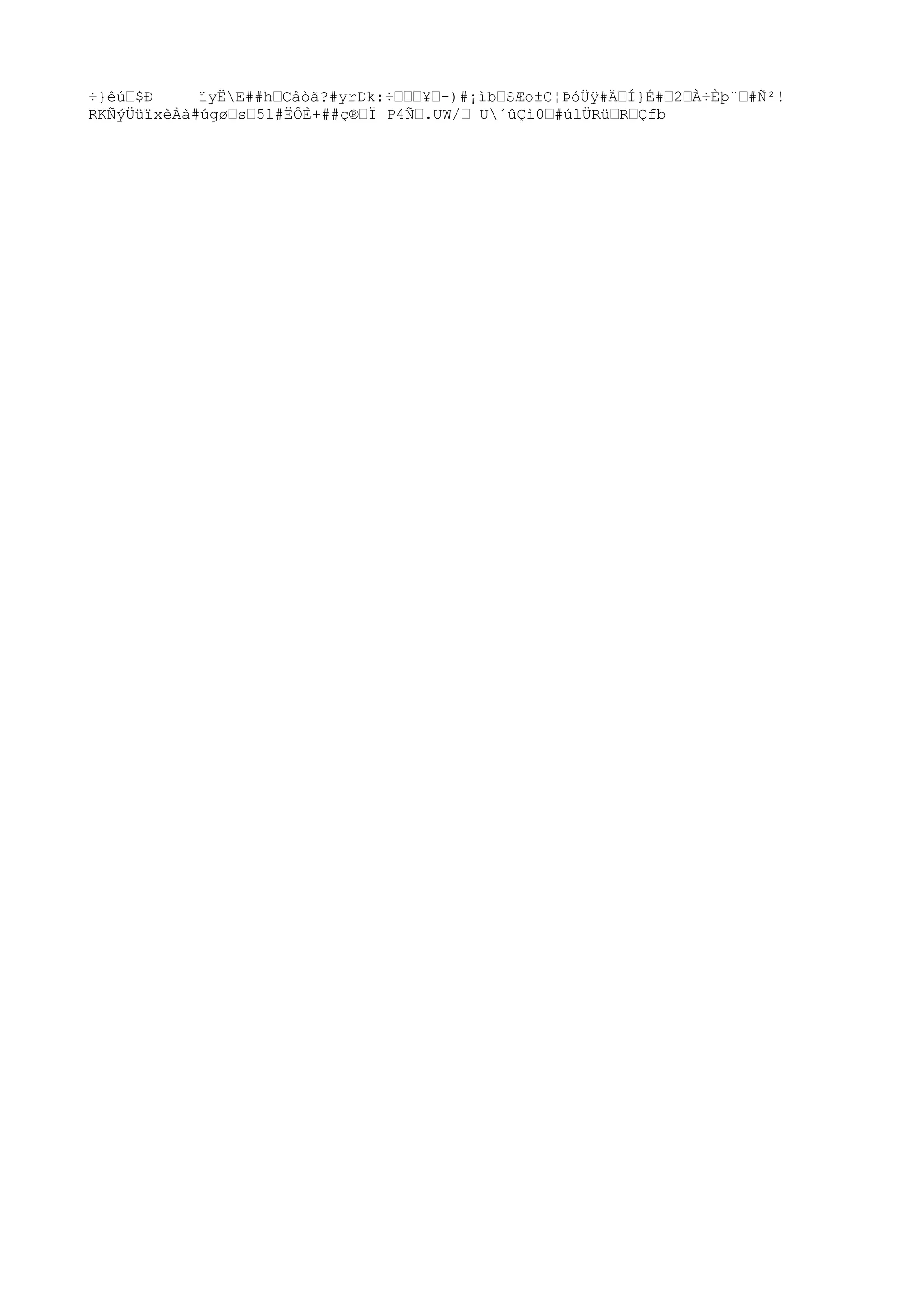 ÷}êú□$Ð ïyË\E##h□Cåòã?#yrDk:÷□□□¥□-)#¡ìb□SÆo±C¦ÞóÜÿ#Ä□Í}É#□2□À÷Èþ¨□#Ñ²!
RKÑýÜüïxèÀà#úgø□s□5l#ËÔÈ+##ç®□Ï P4Ñ□.UW/□ U\´ûÇì0□#úlÜRü□R□Çfb